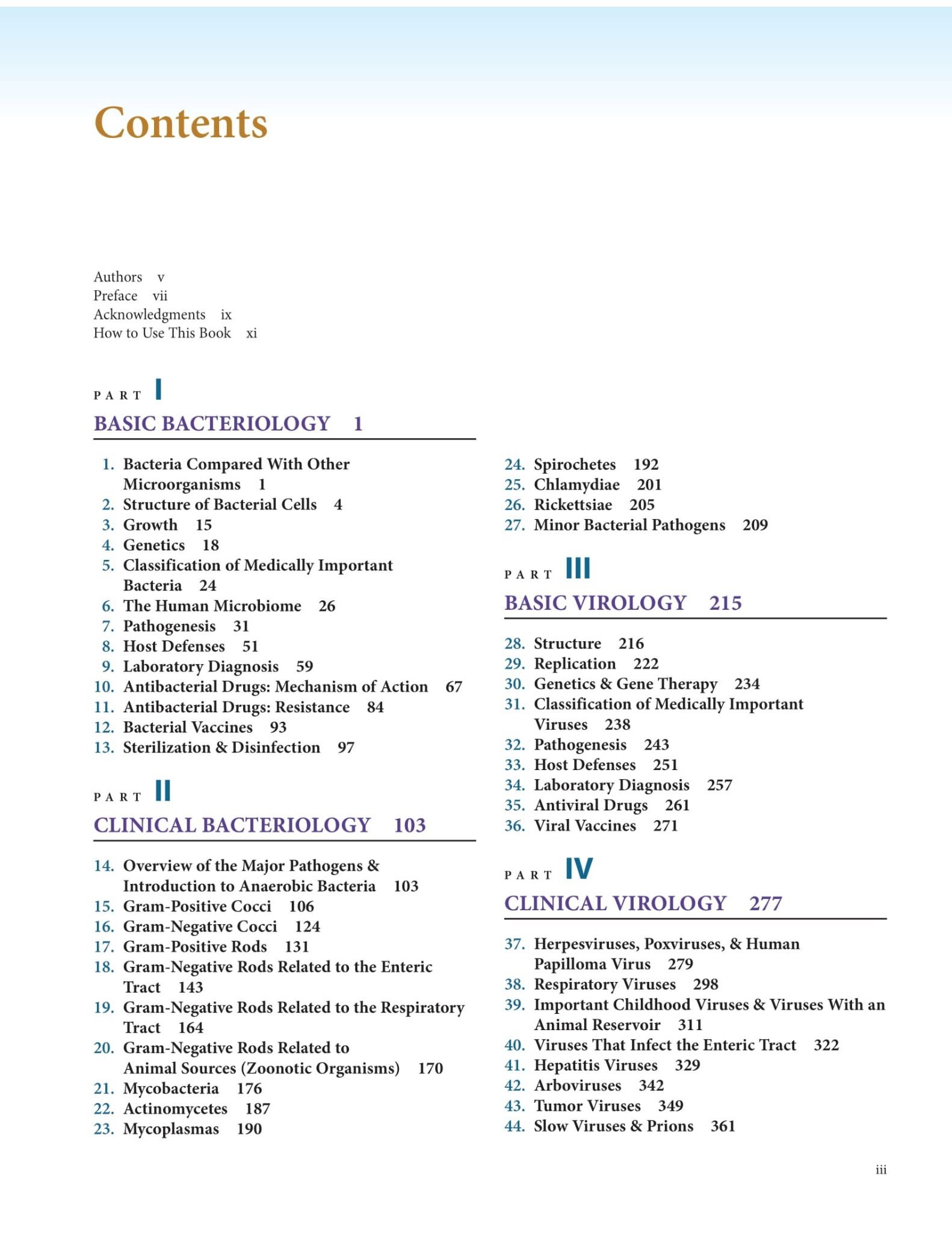 Contents

Authors v
Preface vii
Acknowledgments ix
How to Use This Book xi

PART I
BASIC BACTERIOLOGY 1

1. Bacteria Compared With Other Microorganisms 1
2. Structure of Bacterial Cells 4
3. Growth 15
4. Genetics 18
5. Classification of Medically Important Bacteria 24
6. The Human Microbiome 26
7. Pathogenesis 31
8. Host Defenses 51
9. Laboratory Diagnosis 59
10. Antibacterial Drugs: Mechanism of Action 67
11. Antibacterial Drugs: Resistance 84
12. Bacterial Vaccines 93
13. Sterilization & Disinfection 97

PART II
CLINICAL BACTERIOLOGY 103

14. Overview of the Major Pathogens & Introduction to Anaerobic Bacteria 103
15. Gram-Positive Cocci 106
16. Gram-Negative Cocci 124
17. Gram-Positive Rods 131
18. Gram-Negative Rods Related to the Enteric Tract 143
19. Gram-Negative Rods Related to the Respiratory Tract 164
20. Gram-Negative Rods Related to Animal Sources (Zoonotic Organisms) 170
21. Mycobacteria 176
22. Actinomycetes 187
23. Mycoplasmas 190
24. Spirochetes 192
25. Chlamydiae 201
26. Rickettsiae 205
27. Minor Bacterial Pathogens 209

PART III
BASIC VIROLOGY 215

28. Structure 216
29. Replication 222
30. Genetics & Gene Therapy 234
31. Classification of Medically Important Viruses 238
32. Pathogenesis 243
33. Host Defenses 251
34. Laboratory Diagnosis 257
35. Antiviral Drugs 261
36. Viral Vaccines 271

PART IV
CLINICAL VIROLOGY 277

37. Herpesviruses, Poxviruses, & Human Papilloma Virus 279
38. Respiratory Viruses 298
39. Important Childhood Viruses & Viruses With an Animal Reservoir 311
40. Viruses That Infect the Enteric Tract 322
41. Hepatitis Viruses 329
42. Arboviruses 342
43. Tumor Viruses 349
44. Slow Viruses & Prions 361

iii